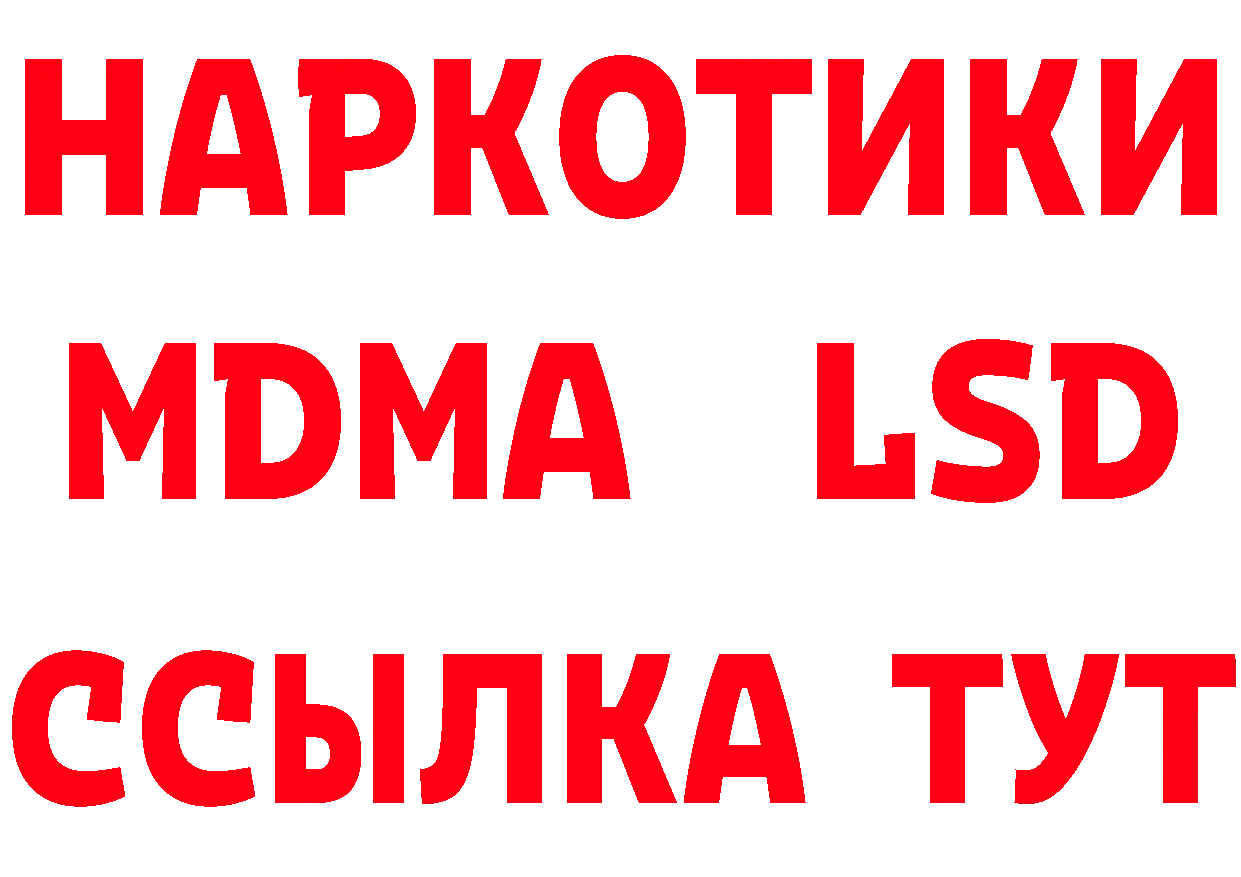 НАРКОТИКИ
MDMA LSD
ССЫЛКА ТУТ